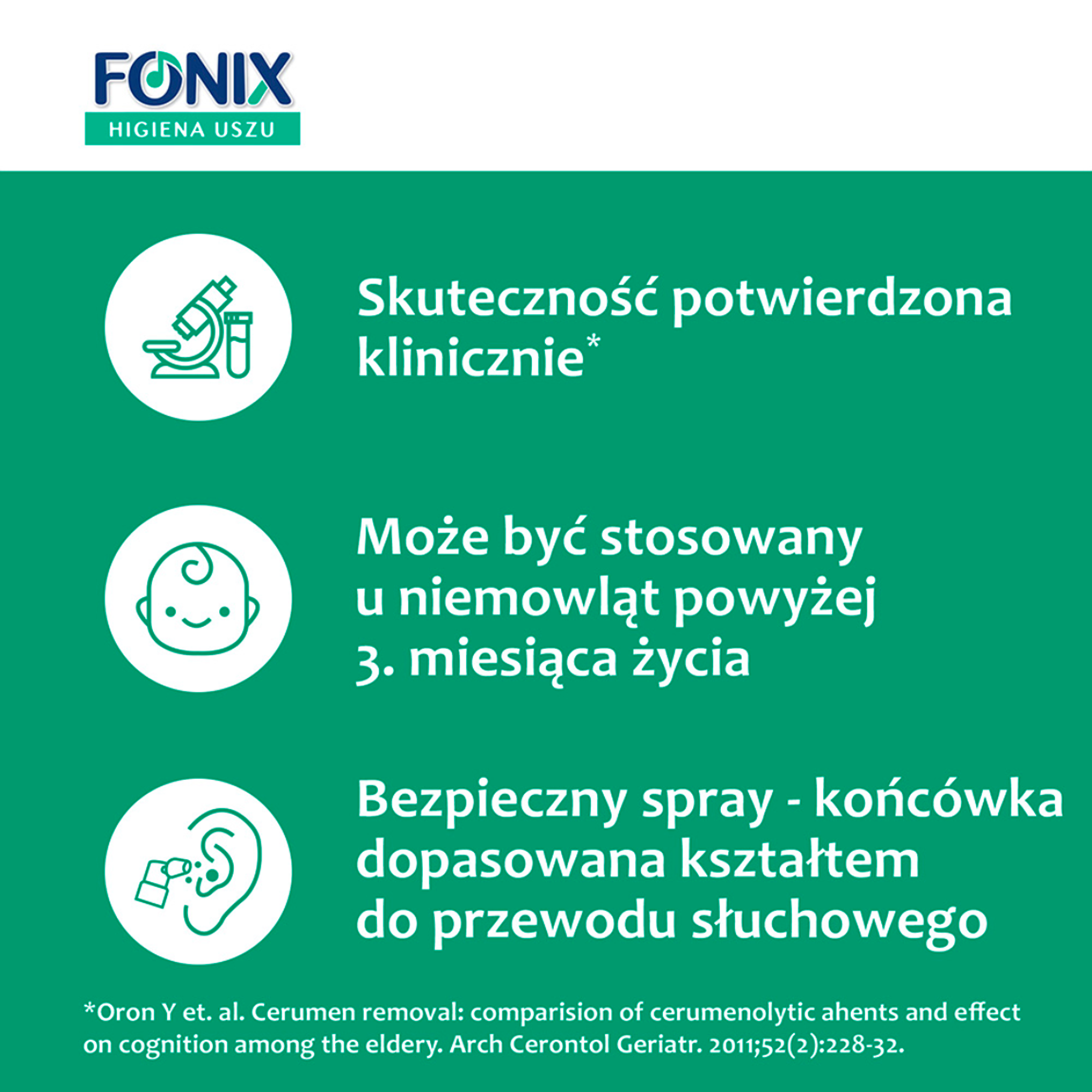 FONIX
HIGIENA USZU

Skuteczność potwierdzona klinicznie*

Może być stosowany u niemowląt powyżej 3. miesiąca życia

Bezpieczny spray - końcówka dopasowana kształtem do przewodu słuchowego

*Oron Y et. al. Cerumen removal: comparision of cerumenolytic ahents and effect on cognition among the eldery. Arch Cerontol Geriatr. 2011;52(2):228-32.